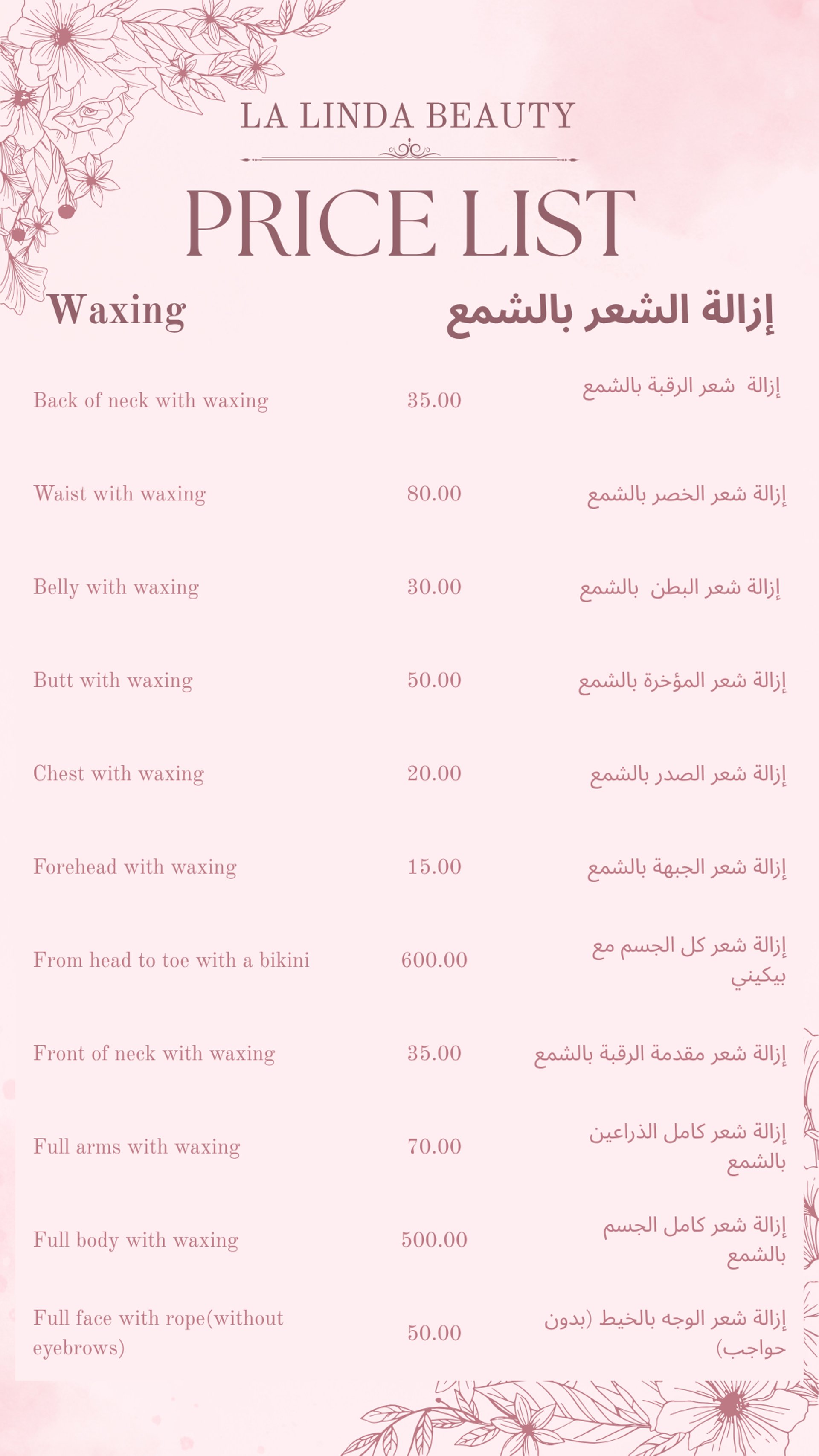 LA LINDA BEAUTY

PRICE LIST

Waxing

إزالة الشعر بالشمع

| | | |
|---|---|---|
| Back of neck with waxing | 35.00 | إزالة شعر الرقبة بالشمع |
| Waist with waxing | 80.00 | إزالة شعر الخصر بالشمع |
| Belly with waxing | 30.00 | إزالة شعر البطن بالشمع |
| Butt with waxing | 50.00 | إزالة شعر المؤخرة بالشمع |
| Chest with waxing | 20.00 | إزالة شعر الصدر بالشمع |
| Forehead with waxing | 15.00 | إزالة شعر الجبهة بالشمع |
| From head to toe with a bikini | 600.00 | إزالة شعر كل الجسم مع بيكيني |
| Front of neck with waxing | 35.00 | إزالة شعر مقدمة الرقبة بالشمع |
| Full arms with waxing | 70.00 | إزالة شعر كامل الذراعين بالشمع |
| Full body with waxing | 500.00 | إزالة شعر كامل الجسم بالشمع |
| Full face with rope(without eyebrows) | 50.00 | إزالة شعر الوجه بالخيط (بدون حواجب) |